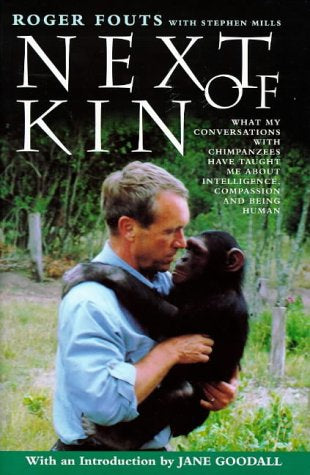 ROGER FOUTS WITH STEPHEN MILLS

NEXT OF KIN

WHAT MY CONVERSATIONS WITH CHIMPANZEES HAVE TAUGHT ME ABOUT INTELLIGENCE, COMPASSION AND BEING HUMAN

With an Introduction by JANE GOODALL